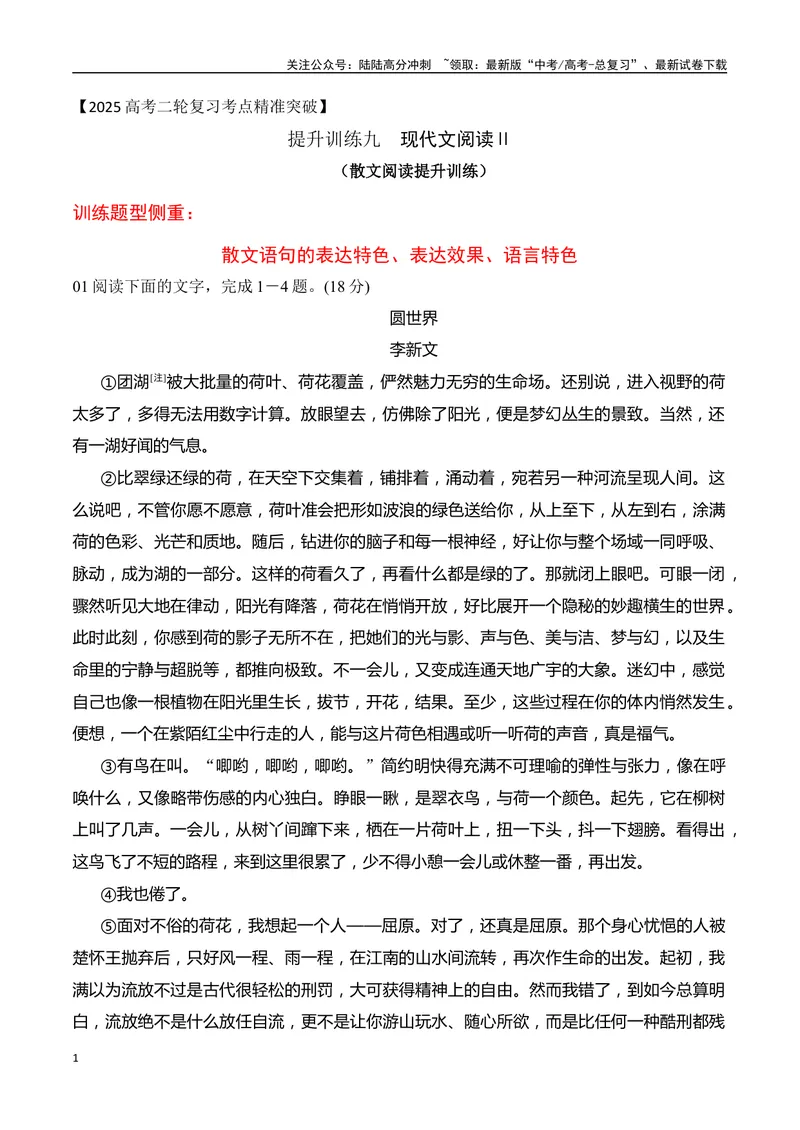 关注公众号：陆陆高分冲刺 ~领取：最新版“中考/高考-总复习”、最新试卷下载

【2025高考二轮复习考点精准突破】

提升训练九 现代文阅读Ⅱ

（散文阅读提升训练）

训练题型侧重：

散文语句的表达特色、表达效果、语言特色

01阅读下面的文字，完成1－4题。(18分)

圆世界

李新文

①团湖$^{[注]}$被大批量的荷叶、荷花覆盖，俨然魅力无穷的生命场。还别说，进入视野的荷太多了，多得无法用数字计算。放眼望去，仿佛除了阳光，便是梦幻丛生的景致。当然，还有一湖好闻的气息。

②比翠绿还绿的荷，在天空下交集着，铺排着，涌动着，宛若另一种河流呈现人间。这么说吧，不管你愿不愿意，荷叶准会把形如波浪的绿色送给你，从上至下，从左到右，涂满荷的色彩、光芒和质地。随后，钻进你的脑子和每一根神经，好让你与整个场域一同呼吸、脉动，成为湖的一部分。这样的荷看久了，再看什么都是绿的了。那就闭上眼吧。可眼一闭，骤然听见大地在律动，阳光有降落，荷花在悄悄开放，好比展开一个隐秘的妙趣横生的世界。此时此刻，你感到荷的影子无所不在，把她们的光与影、声与色、美与洁、梦与幻，以及生命里的宁静与超脱等，都推向极致。不一会儿，又变成连通天地广宇的大象。迷幻中，感觉自己也像一根植物在阳光里生长，拔节，开花，结果。至少，这些过程在你的体内悄然发生。便想，一个在紫陌红尘中行走的人，能与这片荷色相遇或听一听荷的声音，真是福气。

③有鸟在叫。“唧哟，唧哟，唧哟。”简约明快得充满不可理喻的弹性与张力，像在呼唤什么，又像略带伤感的内心独白。睁眼一瞅，是翠衣鸟，与荷一个颜色。起先，它在柳树上叫了几声。一会儿，从树丫间蹿下来，栖在一片荷叶上，扭一下头，抖一下翅膀。看得出，这鸟飞了不短的路程，来到这里很累了，少不得小憩一会儿或休整一番，再出发。

④我也倦了。

⑤面对不俗的荷花，我想起一个人——屈原。对了，还真是屈原。那个身心忧悒的人被楚怀王抛弃后，只好风一程、雨一程，在江南的山水间流转，再次作生命的出发。起初，我满以为流放不过是古代很轻松的刑罚，大可获得精神上的自由。然而我错了，到如今总算明白，流放绝不是什么放任自流，更不是让你游山玩水、随心所欲，而是比任何一种酷刑都残

1